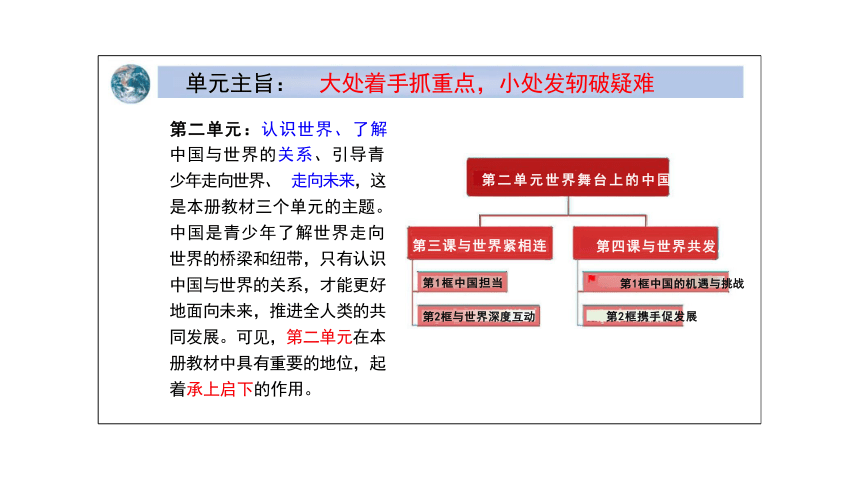 单元主旨： 大处着手抓重点，小处发轫破疑难

第二单元：认识世界、了解中国与世界的关系、引导青少年走向世界、 走向未来，这是本册教材三个单元的主题。中国是青少年了解世界走向世界的桥梁和纽带，只有认识中国与世界的关系，才能更好地面向未来，推进全人类的共同发展。可见，第二单元在本册教材中具有重要的地位，起着承上启下的作用。

第二单元世界舞台上的中国

第三课与世界紧相连

第1框中国担当

第2框与世界深度互动

第四课与世界共发

第1框中国的机遇与挑战

第2框携手促发展